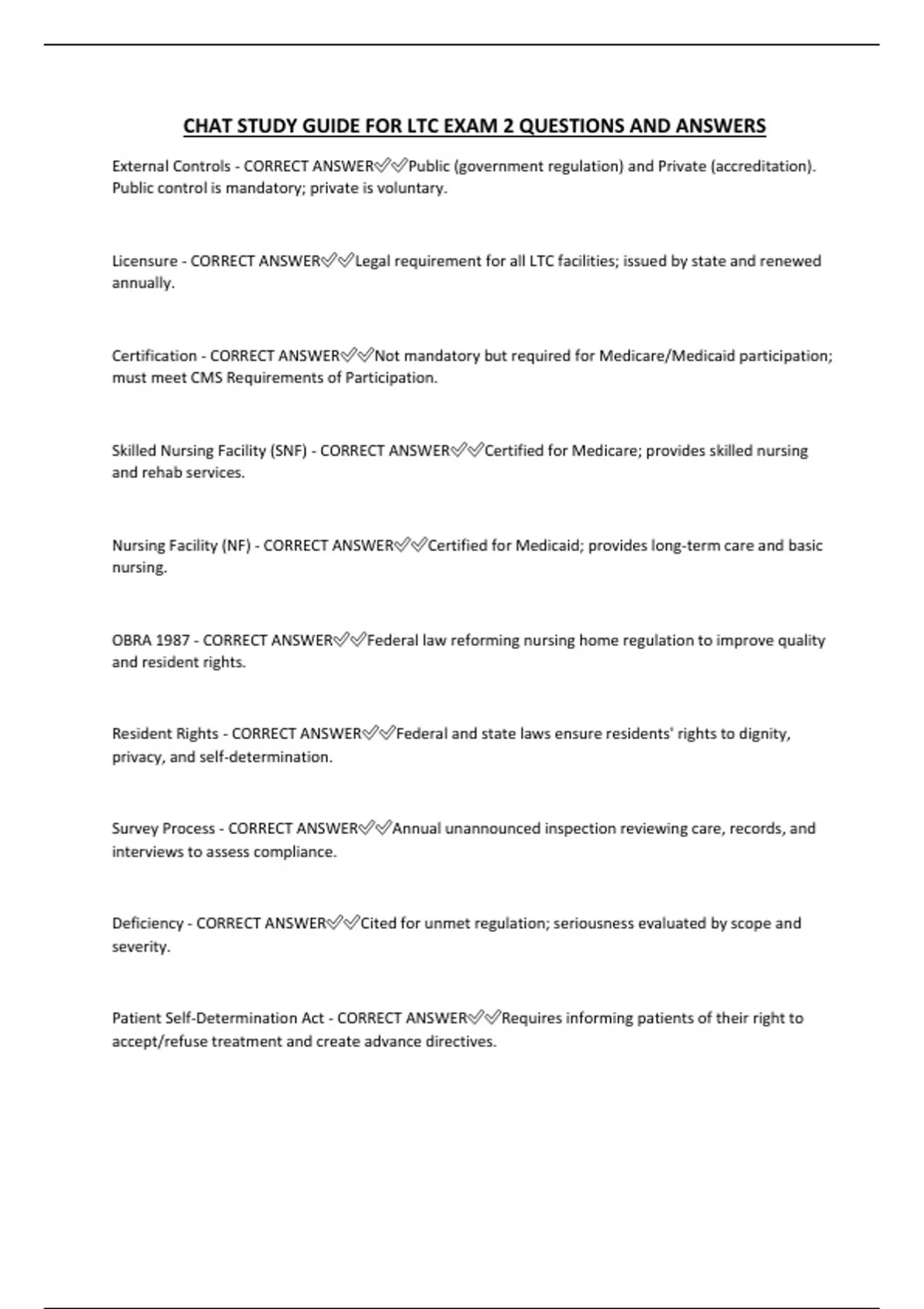 CHAT STUDY GUIDE FOR LTC EXAM 2 QUESTIONS AND ANSWERS

External Controls - CORRECT ANSWER✅✅Public (government regulation) and Private (accreditation). Public control is mandatory; private is voluntary.

Licensure - CORRECT ANSWER✅✅Legal requirement for all LTC facilities; issued by state and renewed annually.

Certification - CORRECT ANSWER✅✅Not mandatory but required for Medicare/Medicaid participation; must meet CMS Requirements of Participation.

Skilled Nursing Facility (SNF) - CORRECT ANSWER✅✅Certified for Medicare; provides skilled nursing and rehab services.

Nursing Facility (NF) - CORRECT ANSWER✅✅Certified for Medicaid; provides long-term care and basic nursing.

OBRA 1987 - CORRECT ANSWER✅✅Federal law reforming nursing home regulation to improve quality and resident rights.

Resident Rights - CORRECT ANSWER✅✅Federal and state laws ensure residents' rights to dignity, privacy, and self-determination.

Survey Process - CORRECT ANSWER✅✅Annual unannounced inspection reviewing care, records, and interviews to assess compliance.

Deficiency - CORRECT ANSWER✅✅Cited for unmet regulation; seriousness evaluated by scope and severity.

Patient Self-Determination Act - CORRECT ANSWER✅✅Requires informing patients of their right to accept/refuse treatment and create advance directives.